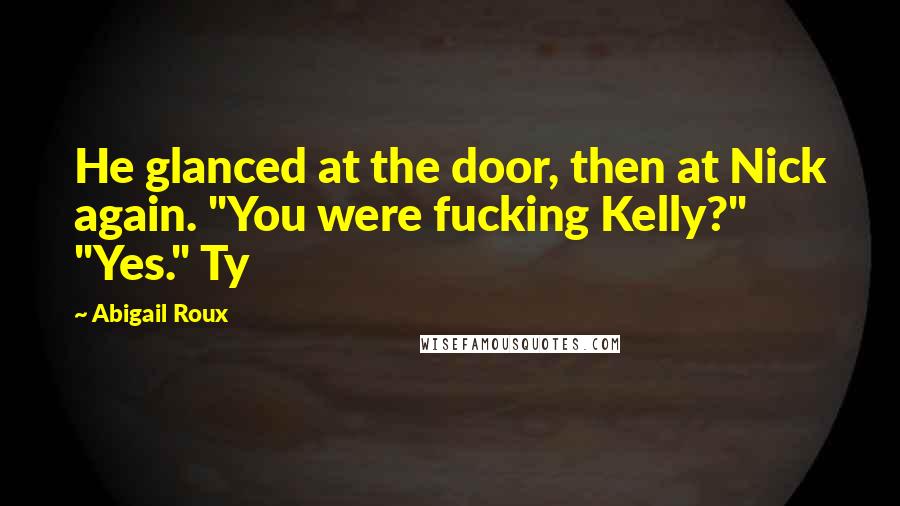 He glanced at the door, then at Nick again. "You were fucking Kelly?" "Yes." Ty

~ Abigail Roux

WISEFAMOUSQUOTES.COM